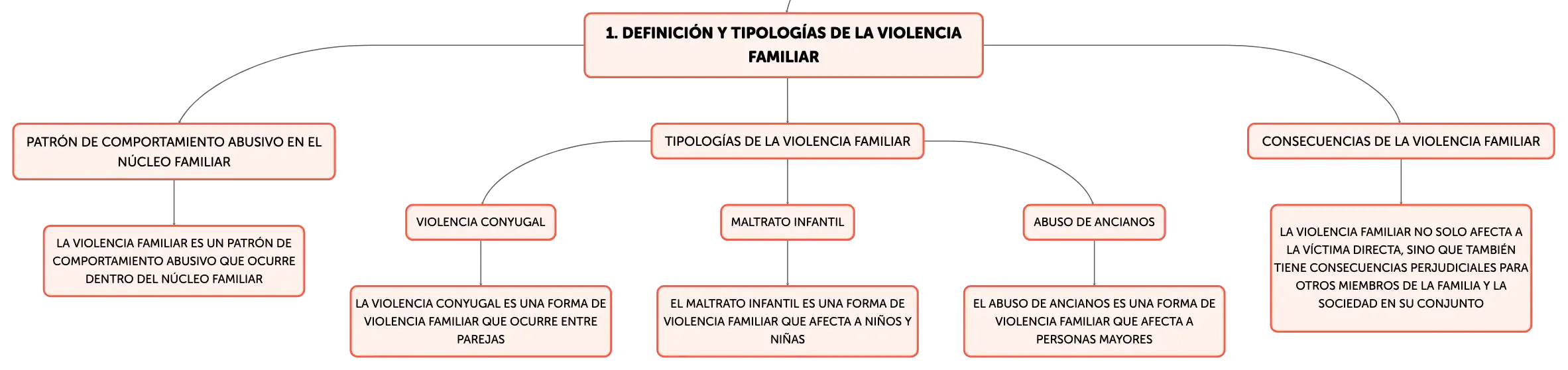 1. DEFINICIÓN Y TIPOLOGÍAS DE LA VIOLENCIA FAMILIAR

PATRÓN DE COMPORTAMIENTO ABUSIVO EN EL NÚCLEO FAMILIAR

LA VIOLENCIA FAMILIAR ES UN PATRÓN DE COMPORTAMIENTO ABUSIVO QUE OCURRE DENTRO DEL NÚCLEO FAMILIAR

TIPOLOGÍAS DE LA VIOLENCIA FAMILIAR

VIOLENCIA CONYUGAL

LA VIOLENCIA CONYUGAL ES UNA FORMA DE VIOLENCIA FAMILIAR QUE OCURRE ENTRE PAREJAS

MALTRATO INFANTIL

EL MALTRATO INFANTIL ES UNA FORMA DE VIOLENCIA FAMILIAR QUE AFECTA A NIÑOS Y NIÑAS

ABUSO DE ANCIANOS

EL ABUSO DE ANCIANOS ES UNA FORMA DE VIOLENCIA FAMILIAR QUE AFECTA A PERSONAS MAYORES

CONSECUENCIAS DE LA VIOLENCIA FAMILIAR

LA VIOLENCIA FAMILIAR NO SOLO AFECTA A LA VÍCTIMA DIRECTA, SINO QUE TAMBIÉN TIENE CONSECUENCIAS PERJUDICIALES PARA OTROS MIEMBROS DE LA FAMILIA Y LA SOCIEDAD EN SU CONJUNTO